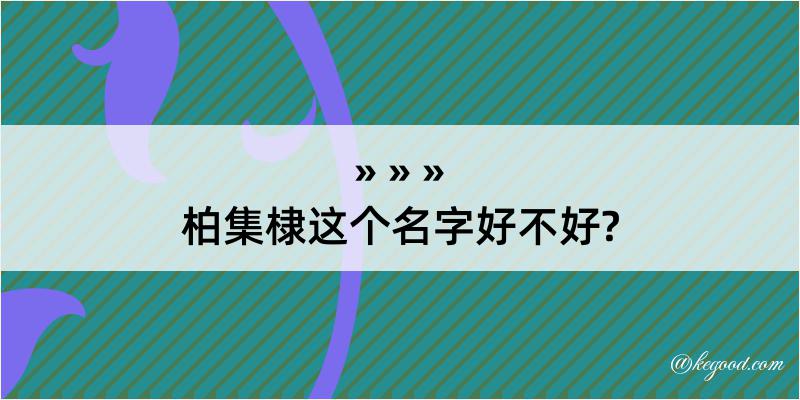 » » »
柏集棣这个名字好不好?

@kegood.com